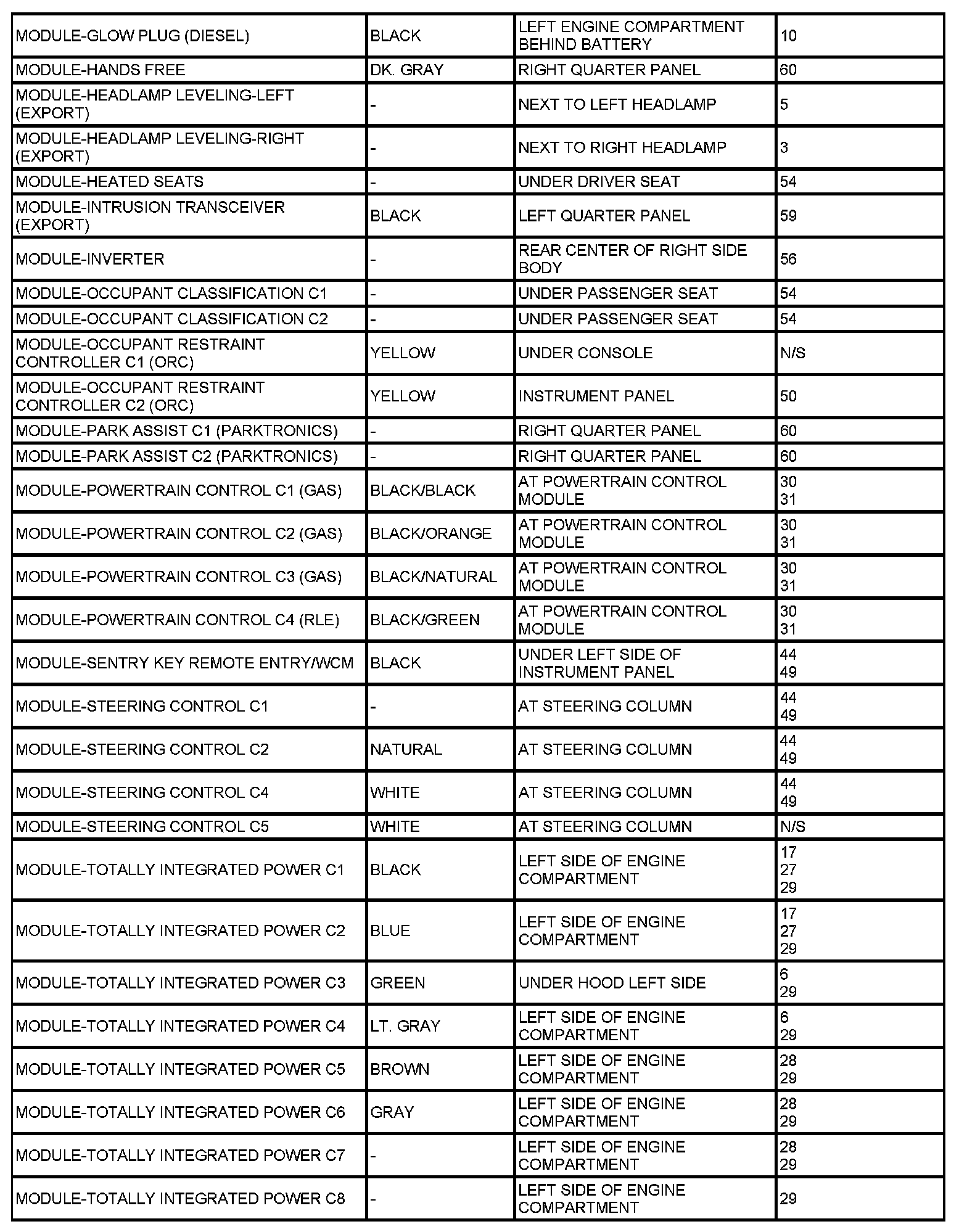 | MODULE-GLOW PLUG (DIESEL) | BLACK | LEFT ENGINE COMPARTMENT BEHIND BATTERY | 10 |
|---|---|---|---|
| MODULE-HANDS FREE | DK. GRAY | RIGHT QUARTER PANEL | 60 |
| MODULE-HEADLAMP LEVELING-LEFT (EXPORT) | - | NEXT TO LEFT HEADLAMP | 5 |
| MODULE-HEADLAMP LEVELING-RIGHT (EXPORT) | - | NEXT TO RIGHT HEADLAMP | 3 |
| MODULE-HEATED SEATS | - | UNDER DRIVER SEAT | 54 |
| MODULE-INTRUSION TRANSCEIVER (EXPORT) | BLACK | LEFT QUARTER PANEL | 59 |
| MODULE-INVERTER | - | REAR CENTER OF RIGHT SIDE BODY | 56 |
| MODULE-OCCUPANT CLASSIFICATION C1 | - | UNDER PASSENGER SEAT | 54 |
| MODULE-OCCUPANT CLASSIFICATION C2 | - | UNDER PASSENGER SEAT | 54 |
| MODULE-OCCUPANT RESTRAINT CONTROLLER C1 (ORC) | YELLOW | UNDER CONSOLE | N/S |
| MODULE-OCCUPANT RESTRAINT CONTROLLER C2 (ORC) | YELLOW | INSTRUMENT PANEL | 50 |
| MODULE-PARK ASSIST C1 (PARKTRONICS) | - | RIGHT QUARTER PANEL | 60 |
| MODULE-PARK ASSIST C2 (PARKTRONICS) | - | RIGHT QUARTER PANEL | 60 |
| MODULE-POWERTRAIN CONTROL C1 (GAS) | BLACK/BLACK | AT POWERTRAIN CONTROL MODULE | 30 31 |
| MODULE-POWERTRAIN CONTROL C2 (GAS) | BLACK/ORANGE | AT POWERTRAIN CONTROL MODULE | 30 31 |
| MODULE-POWERTRAIN CONTROL C3 (GAS) | BLACK/NATURAL | AT POWERTRAIN CONTROL MODULE | 30 31 |
| MODULE-POWERTRAIN CONTROL C4 (RLE) | BLACK/GREEN | AT POWERTRAIN CONTROL MODULE | 30 31 |
| MODULE-SENTRY KEY REMOTE ENTRY/WCM | BLACK | UNDER LEFT SIDE OF INSTRUMENT PANEL | 44 49 |
| MODULE-STEERING CONTROL C1 | - | AT STEERING COLUMN | 44 49 |
| MODULE-STEERING CONTROL C2 | NATURAL | AT STEERING COLUMN | 44 49 |
| MODULE-STEERING CONTROL C4 | WHITE | AT STEERING COLUMN | 44 49 |
| MODULE-STEERING CONTROL C5 | WHITE | AT STEERING COLUMN | N/S |
| MODULE-TOTALLY INTEGRATED POWER C1 | BLACK | LEFT SIDE OF ENGINE COMPARTMENT | 17 27 29 |
| MODULE-TOTALLY INTEGRATED POWER C2 | BLUE | LEFT SIDE OF ENGINE COMPARTMENT | 17 27 29 |
| MODULE-TOTALLY INTEGRATED POWER C3 | GREEN | UNDER HOOD LEFT SIDE | 6 29 |
| MODULE-TOTALLY INTEGRATED POWER C4 | LT. GRAY | LEFT SIDE OF ENGINE COMPARTMENT | 6 29 |
| MODULE-TOTALLY INTEGRATED POWER C5 | BROWN | LEFT SIDE OF ENGINE COMPARTMENT | 28 29 |
| MODULE-TOTALLY INTEGRATED POWER C6 | GRAY | LEFT SIDE OF ENGINE COMPARTMENT | 28 29 |
| MODULE-TOTALLY INTEGRATED POWER C7 | - | LEFT SIDE OF ENGINE COMPARTMENT | 28 29 |
| MODULE-TOTALLY INTEGRATED POWER C8 | - | LEFT SIDE OF ENGINE COMPARTMENT | 29 |